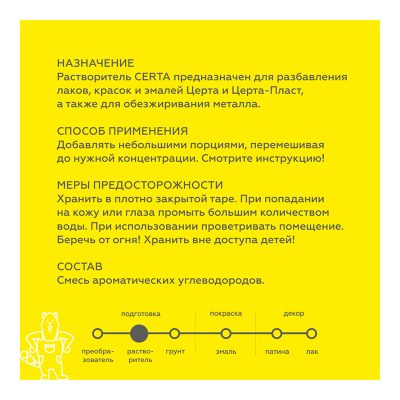 НАЗНАЧЕНИЕ
Растворитель CERTA предназначен для разбавления лаков, красок и эмалей Церта и Церта-Пласт, а также для обезжиривания металла.

СПОСОБ ПРИМЕНЕНИЯ
Добавлять небольшими порциями, перемешивая до нужной концентрации. Смотрите инструкцию!

МЕРЫ ПРЕДОСТОРОЖНОСТИ
Хранить в плотно закрытой таре. При попадании на кожу или глаза промыть большим количеством воды. При использовании проветривать помещение. Беречь от огня! Хранить вне доступа детей!

СОСТАВ
Смесь ароматических углеводородов.

подготовка

покраска

декор

преобразователь

растворитель

грунт

эмаль

патина

лак